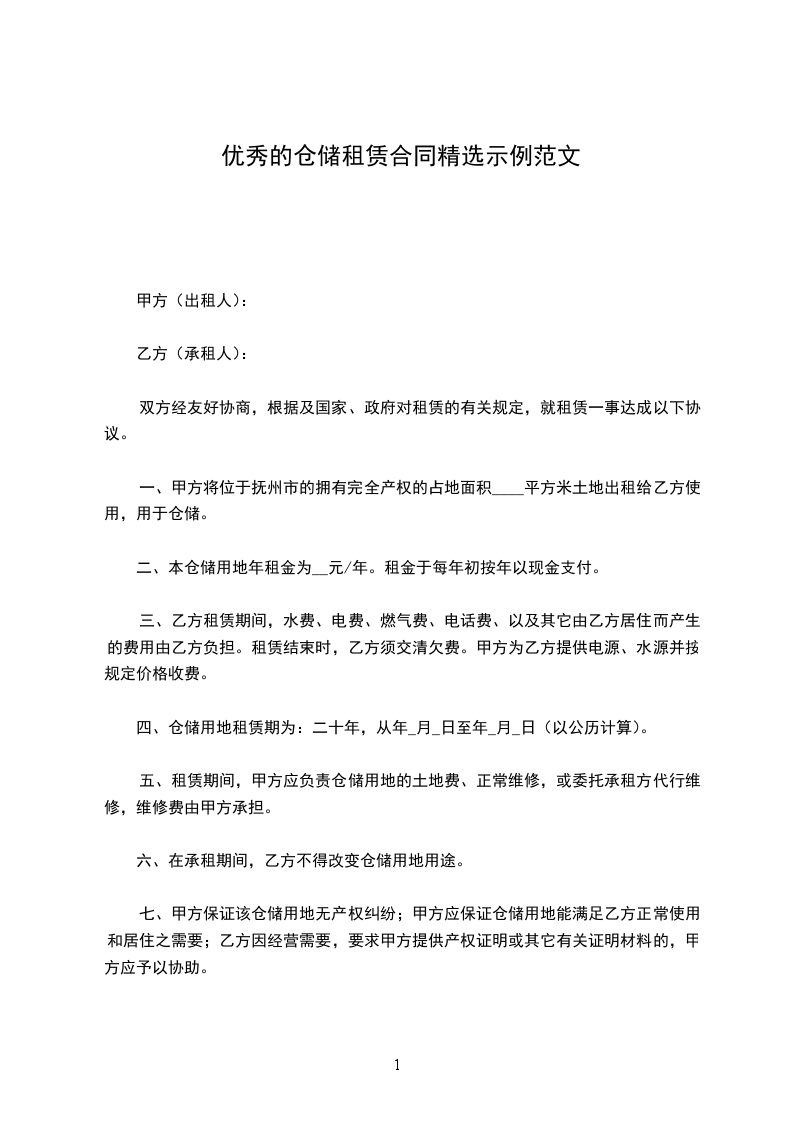 优秀的仓储租赁合同精选示例范文

甲方（出租人）：

乙方（承租人）：

双方经友好协商，根据及国家、政府对租赁的有关规定，就租赁一事达成以下协议。

一、甲方将位于抚州市的拥有完全产权的占地面积____平方米土地出租给乙方使用，用于仓储。

二、本仓储用地年租金为__元/年。租金于每年初按年以现金支付。

三、乙方租赁期间，水费、电费、燃气费、电话费、以及其它由乙方居住而产生的费用由乙方负担。租赁结束时，乙方须交清欠费。甲方为乙方提供电源、水源并按规定价格收费。

四、仓储用地租赁期为：二十年，从年_月_日至年_月_日（以公历计算）。

五、租赁期间，甲方应负责仓储用地的土地费、正常维修，或委托承租方代行维修，维修费由甲方承担。

六、在承租期间，乙方不得改变仓储用地用途。

七、甲方保证该仓储用地无产权纠纷；甲方应保证仓储用地能满足乙方正常使用和居住之需要；乙方因经营需要，要求甲方提供产权证明或其它有关证明材料的，甲方应予以协助。

1